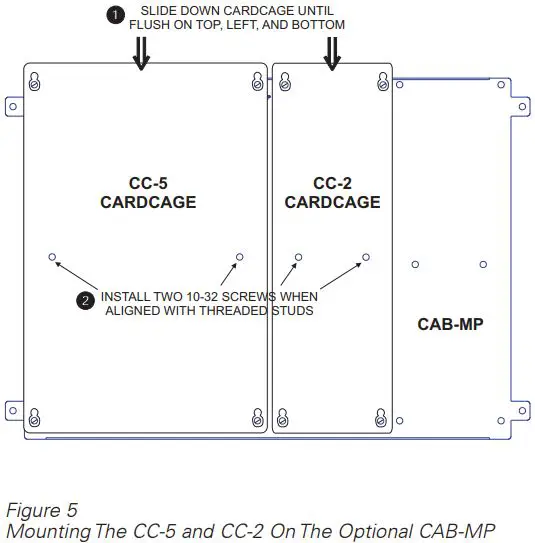 1 SLIDE DOWN CARDCAGE UNTIL FLUSH ON TOP, LEFT, AND BOTTOM

CC-5 CARDCAGE

CC-2 CARDCAGE

2 INSTALL TWO 10-32 SCREWS WHEN ALIGNED WITH THREADED STUDS

CAB-MP

Figure 5
Mounting The CC-5 and CC-2 On The Optional CAB-MP